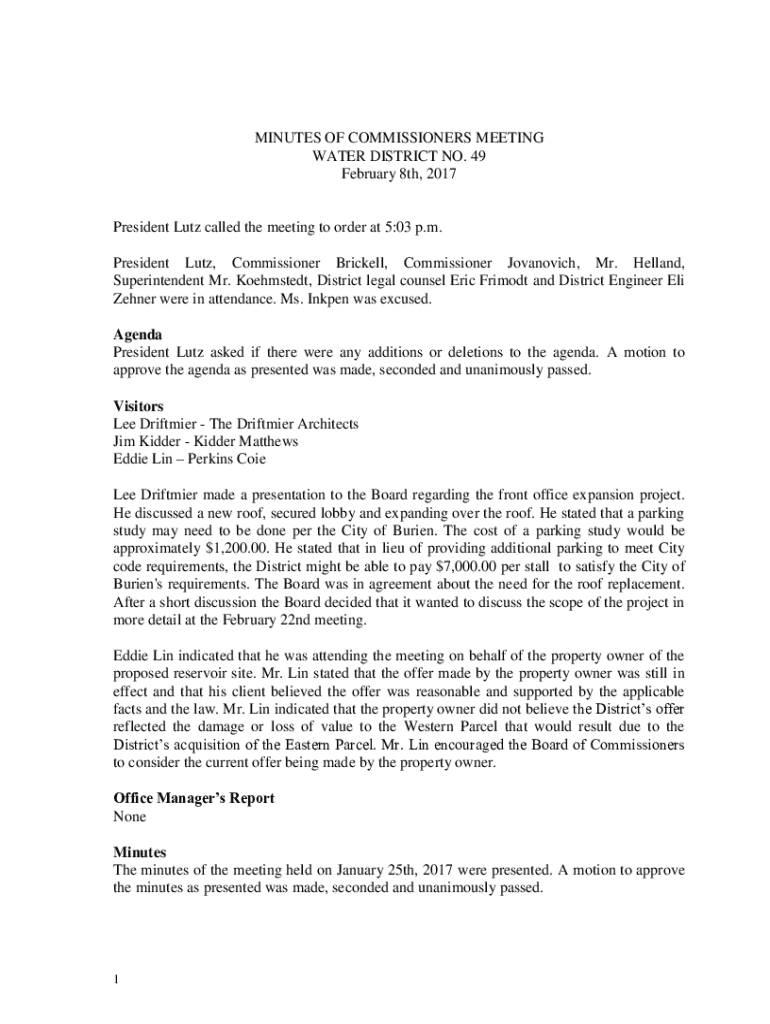 MINUTES OF COMMISSIONERS MEETING
WATER DISTRICT NO. 49
February 8th, 2017

President Lutz called the meeting to order at 5:03 p.m.

President Lutz, Commissioner Brickell, Commissioner Jovanovich, Mr. Helland, Superintendent Mr. Koehmstedt, District legal counsel Eric Frimodt and District Engineer Eli Zehner were in attendance. Ms. Inkpen was excused.

Agenda
President Lutz asked if there were any additions or deletions to the agenda. A motion to approve the agenda as presented was made, seconded and unanimously passed.

Visitors
Lee Driftmier - The Driftmier Architects
Jim Kidder - Kidder Matthews
Eddie Lin – Perkins Coie

Lee Driftmier made a presentation to the Board regarding the front office expansion project. He discussed a new roof, secured lobby and expanding over the roof. He stated that a parking study may need to be done per the City of Burien. The cost of a parking study would be approximately $1,200.00. He stated that in lieu of providing additional parking to meet City code requirements, the District might be able to pay $7,000.00 per stall to satisfy the City of Burien's requirements. The Board was in agreement about the need for the roof replacement. After a short discussion the Board decided that it wanted to discuss the scope of the project in more detail at the February 22nd meeting.

Eddie Lin indicated that he was attending the meeting on behalf of the property owner of the proposed reservoir site. Mr. Lin stated that the offer made by the property owner was still in effect and that his client believed the offer was reasonable and supported by the applicable facts and the law. Mr. Lin indicated that the property owner did not believe the District's offer reflected the damage or loss of value to the Western Parcel that would result due to the District's acquisition of the Eastern Parcel. Mr. Lin encouraged the Board of Commissioners to consider the current offer being made by the property owner.

Office Manager's Report
None

Minutes
The minutes of the meeting held on January 25th, 2017 were presented. A motion to approve the minutes as presented was made, seconded and unanimously passed.

1